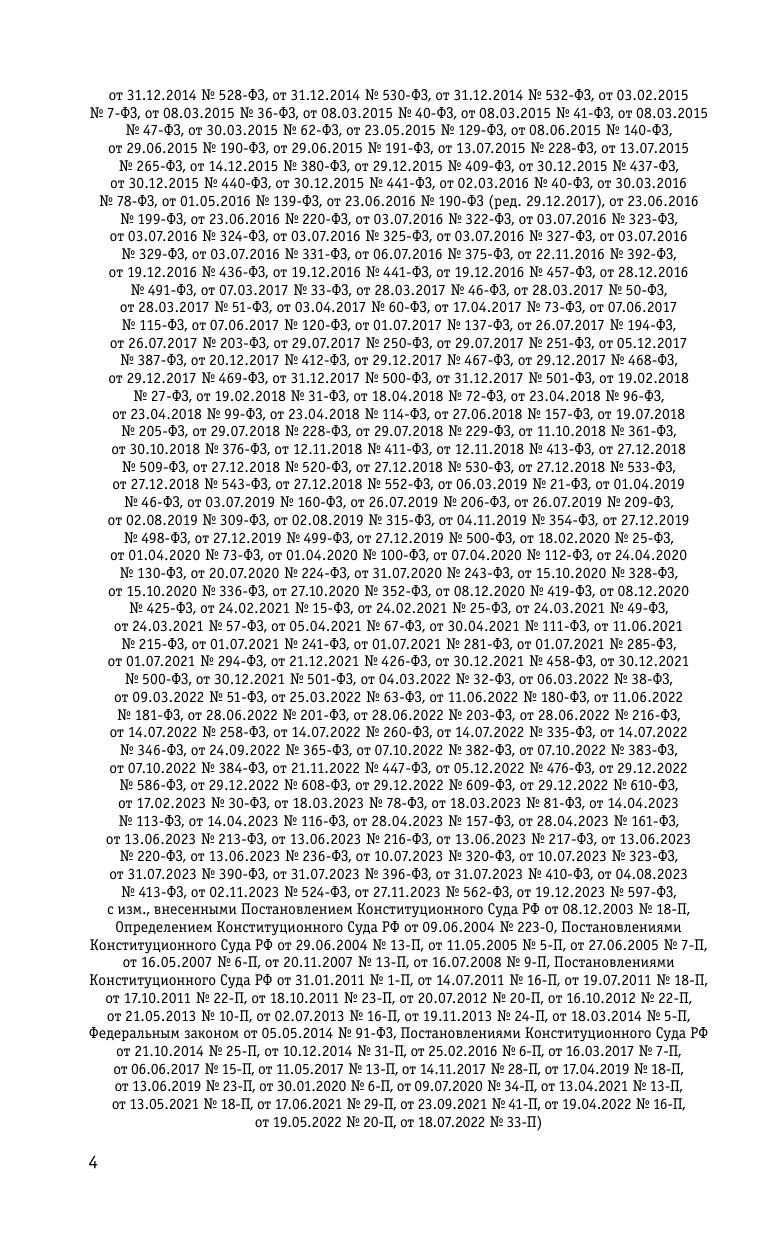 от 31.12.2014 № 528-ФЗ, от 31.12.2014 № 530-ФЗ, от 31.12.2014 № 532-ФЗ, от 03.02.2015 № 7-ФЗ, от 08.03.2015 № 36-ФЗ, от 08.03.2015 № 40-ФЗ, от 08.03.2015 № 41-ФЗ, от 08.03.2015 № 47-ФЗ, от 30.03.2015 № 62-ФЗ, от 23.05.2015 № 129-ФЗ, от 08.06.2015 № 140-ФЗ, от 29.06.2015 № 190-ФЗ, от 29.06.2015 № 191-ФЗ, от 13.07.2015 № 228-ФЗ, от 13.07.2015 № 265-ФЗ, от 14.12.2015 № 380-ФЗ, от 29.12.2015 № 409-ФЗ, от 30.12.2015 № 437-ФЗ, от 30.12.2015 № 440-ФЗ, от 30.12.2015 № 441-ФЗ, от 02.03.2016 № 40-ФЗ, от 30.03.2016 № 78-ФЗ, от 01.05.2016 № 139-ФЗ, от 23.06.2016 № 190-ФЗ (ред. 29.12.2017), от 23.06.2016 № 199-ФЗ, от 23.06.2016 № 220-ФЗ, от 03.07.2016 № 322-ФЗ, от 03.07.2016 № 323-ФЗ, от 03.07.2016 № 324-ФЗ, от 03.07.2016 № 325-ФЗ, от 03.07.2016 № 327-ФЗ, от 03.07.2016 № 329-ФЗ, от 03.07.2016 № 331-ФЗ, от 06.07.2016 № 375-ФЗ, от 22.11.2016 № 392-ФЗ, от 19.12.2016 № 436-ФЗ, от 19.12.2016 № 441-ФЗ, от 19.12.2016 № 457-ФЗ, от 28.12.2016 № 491-ФЗ, от 07.03.2017 № 33-ФЗ, от 28.03.2017 № 46-ФЗ, от 28.03.2017 № 50-ФЗ, от 28.03.2017 № 51-ФЗ, от 03.04.2017 № 60-ФЗ, от 17.04.2017 № 73-ФЗ, от 07.06.2017 № 115-ФЗ, от 07.06.2017 № 120-ФЗ, от 01.07.2017 № 137-ФЗ, от 26.07.2017 № 194-ФЗ, от 26.07.2017 № 203-ФЗ, от 29.07.2017 № 250-ФЗ, от 29.07.2017 № 251-ФЗ, от 05.12.2017 № 387-ФЗ, от 20.12.2017 № 412-ФЗ, от 29.12.2017 № 467-ФЗ, от 29.12.2017 № 468-ФЗ, от 29.12.2017 № 469-ФЗ, от 31.12.2017 № 500-ФЗ, от 31.12.2017 № 501-ФЗ, от 19.02.2018 № 27-ФЗ, от 19.02.2018 № 31-ФЗ, от 18.04.2018 № 72-ФЗ, от 23.04.2018 № 96-ФЗ, от 23.04.2018 № 99-ФЗ, от 23.04.2018 № 114-ФЗ, от 27.06.2018 № 157-ФЗ, от 19.07.2018 № 205-ФЗ, от 29.07.2018 № 228-ФЗ, от 29.07.2018 № 229-ФЗ, от 11.10.2018 № 361-ФЗ, от 30.10.2018 № 376-ФЗ, от 12.11.2018 № 411-ФЗ, от 12.11.2018 № 413-ФЗ, от 27.12.2018 № 509-ФЗ, от 27.12.2018 № 520-ФЗ, от 27.12.2018 № 530-ФЗ, от 27.12.2018 № 533-ФЗ, от 27.12.2018 № 543-ФЗ, от 27.12.2018 № 552-ФЗ, от 06.03.2019 № 21-ФЗ, от 01.04.2019 № 46-ФЗ, от 03.07.2019 № 160-ФЗ, от 26.07.2019 № 206-ФЗ, от 26.07.2019 № 209-ФЗ, от 02.08.2019 № 309-ФЗ, от 02.08.2019 № 315-ФЗ, от 04.11.2019 № 354-ФЗ, от 27.12.2019 № 498-ФЗ, от 27.12.2019 № 499-ФЗ, от 27.12.2019 № 500-ФЗ, от 18.02.2020 № 25-ФЗ, от 01.04.2020 № 73-ФЗ, от 01.04.2020 № 100-ФЗ, от 07.04.2020 № 112-ФЗ, от 24.04.2020 № 130-ФЗ, от 20.07.2020 № 224-ФЗ, от 31.07.2020 № 243-ФЗ, от 15.10.2020 № 328-ФЗ, от 15.10.2020 № 336-ФЗ, от 27.10.2020 № 352-ФЗ, от 08.12.2020 № 419-ФЗ, от 08.12.2020 № 425-ФЗ, от 24.02.2021 № 15-ФЗ, от 24.02.2021 № 25-ФЗ, от 24.03.2021 № 49-ФЗ, от 24.03.2021 № 57-ФЗ, от 05.04.2021 № 67-ФЗ, от 30.04.2021 № 111-ФЗ, от 11.06.2021 № 215-ФЗ, от 01.07.2021 № 241-ФЗ, от 01.07.2021 № 281-ФЗ, от 01.07.2021 № 285-ФЗ, от 01.07.2021 № 294-ФЗ, от 21.12.2021 № 426-ФЗ, от 30.12.2021 № 458-ФЗ, от 30.12.2021 № 500-ФЗ, от 30.12.2021 № 501-ФЗ, от 04.03.2022 № 32-ФЗ, от 06.03.2022 № 38-ФЗ, от 09.03.2022 № 51-ФЗ, от 25.03.2022 № 63-ФЗ, от 11.06.2022 № 180-ФЗ, от 11.06.2022 № 181-ФЗ, от 28.06.2022 № 201-ФЗ, от 28.06.2022 № 203-ФЗ, от 28.06.2022 № 216-ФЗ, от 14.07.2022 № 258-ФЗ, от 14.07.2022 № 260-ФЗ, от 14.07.2022 № 335-ФЗ, от 14.07.2022 № 346-ФЗ, от 24.09.2022 № 365-ФЗ, от 07.10.2022 № 382-ФЗ, от 07.10.2022 № 383-ФЗ, от 07.10.2022 № 384-ФЗ, от 21.11.2022 № 447-ФЗ, от 05.12.2022 № 476-ФЗ, от 29.12.2022 № 586-ФЗ, от 29.12.2022 № 608-ФЗ, от 29.12.2022 № 609-ФЗ, от 29.12.2022 № 610-ФЗ, от 17.02.2023 № 30-ФЗ, от 18.03.2023 № 78-ФЗ, от 18.03.2023 № 81-ФЗ, от 14.04.2023 № 113-ФЗ, от 14.04.2023 № 116-ФЗ, от 28.04.2023 № 157-ФЗ, от 28.04.2023 № 161-ФЗ, от 13.06.2023 № 213-ФЗ, от 13.06.2023 № 216-ФЗ, от 13.06.2023 № 217-ФЗ, от 13.06.2023 № 220-ФЗ, от 13.06.2023 № 236-ФЗ, от 10.07.2023 № 320-ФЗ, от 10.07.2023 № 323-ФЗ, от 31.07.2023 № 390-ФЗ, от 31.07.2023 № 396-ФЗ, от 31.07.2023 № 410-ФЗ, от 04.08.2023 № 413-ФЗ, от 02.11.2023 № 524-ФЗ, от 27.11.2023 № 562-ФЗ, от 19.12.2023 № 597-ФЗ, с изм., внесенными Постановлением Конституционного Суда РФ от 08.12.2003 № 18-П, Определением Конституционного Суда РФ от 09.06.2004 № 223-О, Постановлениями Конституционного Суда РФ от 29.06.2004 № 13-П, от 11.05.2005 № 5-П, от 27.06.2005 № 7-П, от 16.05.2007 № 6-П, от 20.11.2007 № 13-П, от 16.07.2008 № 9-П, Постановлениями Конституционного Суда РФ от 31.01.2011 № 1-П, от 14.07.2011 № 16-П, от 19.07.2011 № 18-П, от 17.10.2011 № 22-П, от 18.10.2011 № 23-П, от 20.07.2012 № 20-П, от 16.10.2012 № 22-П, от 21.05.2013 № 10-П, от 02.07.2013 № 16-П, от 19.11.2013 № 24-П, от 18.03.2014 № 5-П, Федеральным законом от 05.05.2014 № 91-ФЗ, Постановлениями Конституционного Суда РФ от 21.10.2014 № 25-П, от 10.12.2014 № 31-П, от 25.02.2016 № 6-П, от 16.03.2017 № 7-П, от 06.06.2017 № 15-П, от 11.05.2017 № 13-П, от 14.11.2017 № 28-П, от 17.04.2019 № 18-П, от 13.06.2019 № 23-П, от 30.01.2020 № 6-П, от 09.07.2020 № 34-П, от 13.04.2021 № 13-П, от 13.05.2021 № 18-П, от 17.06.2021 № 29-П, от 23.09.2021 № 41-П, от 19.04.2022 № 16-П, от 19.05.2022 № 20-П, от 18.07.2022 № 33-П)

4